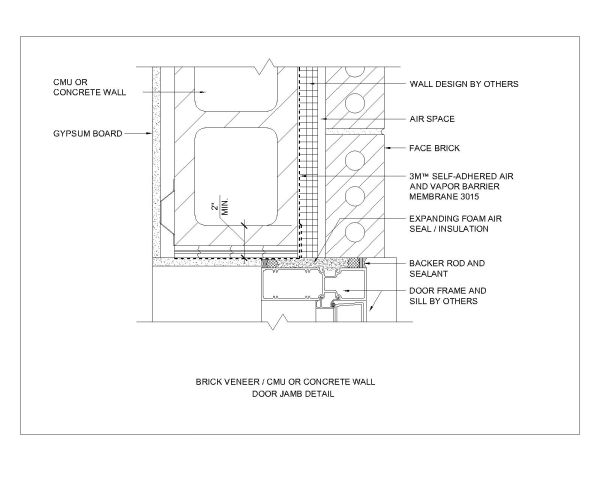 CMU OR
CONCRETE WALL

GYPSUM BOARD

2"
MIN.

WALL DESIGN BY OTHERS

AIR SPACE

FACE BRICK

3M™ SELF-ADHERED AIR AND VAPOR BARRIER MEMBRANE 3015

EXPANDING FOAM AIR SEAL / INSULATION

BACKER ROD AND SEALANT

DOOR FRAME AND SILL BY OTHERS

BRICK VENEER / CMU OR CONCRETE WALL
DOOR JAMB DETAIL